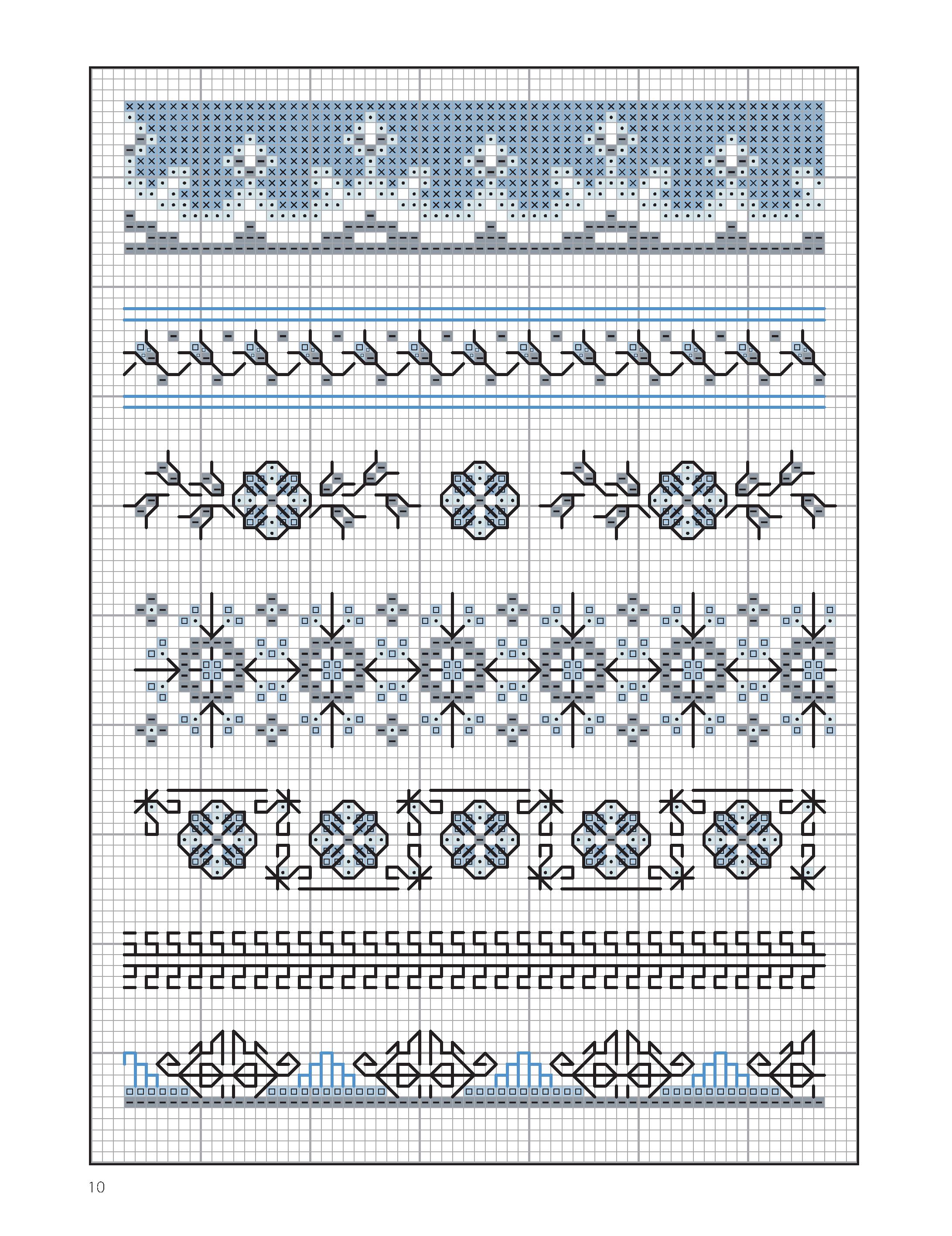 10